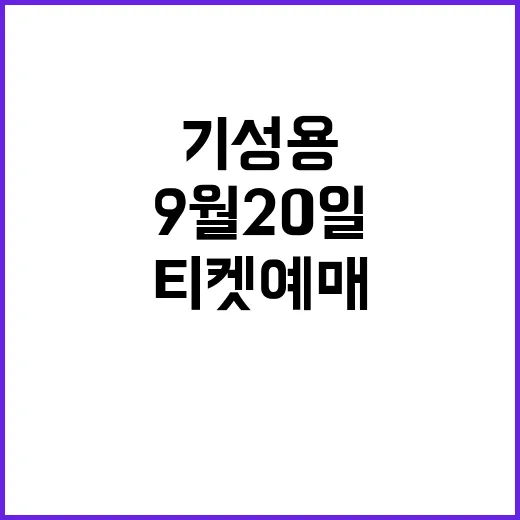 기성용
9월20일
티켓예매